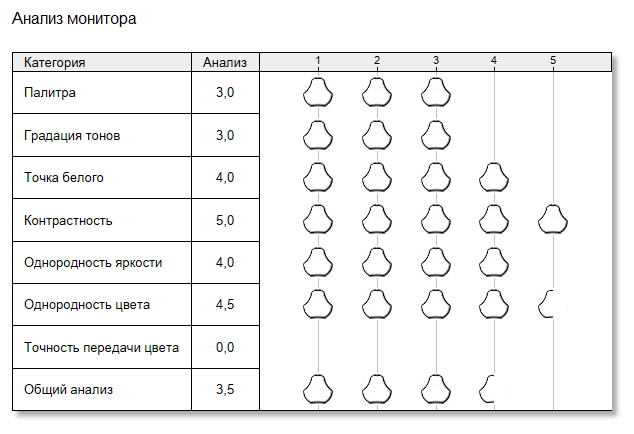 Анализ монитора

| Категория | Анализ | 1 2 3 4 5 |
|---|---|---|
| Палитра | 3,0 | |
| Градация тонов | 3,0 | |
| Точка белого | 4,0 | |
| Контрастность | 5,0 | |
| Однородность яркости | 4,0 | |
| Однородность цвета | 4,5 | |
| Точность передачи цвета | 0,0 | |
| Общий анализ | 3,5 | |